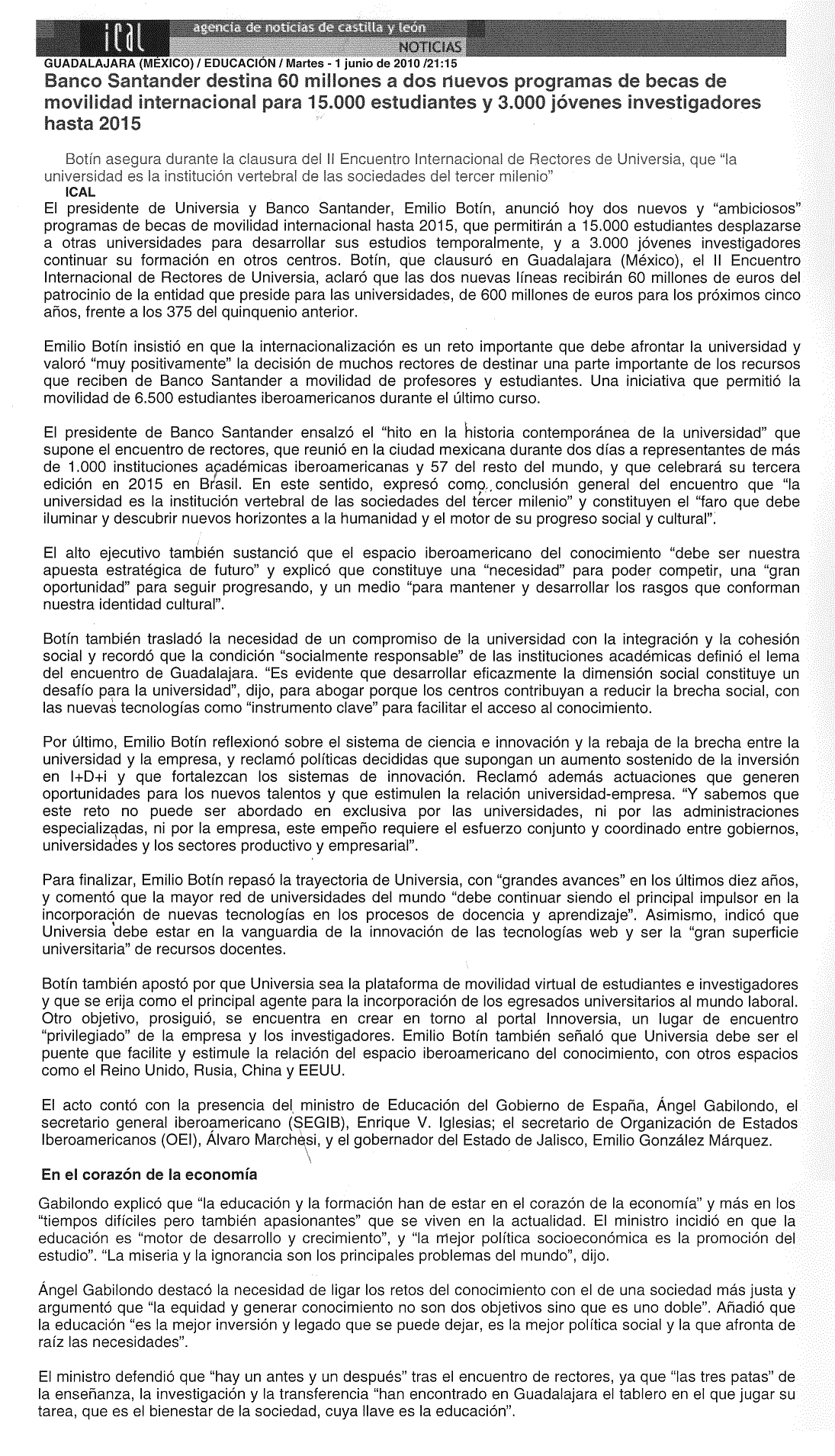 ical agencia de noticias de castilla y león
NOTICIAS

GUADALAJARA (MÉXICO) / EDUCACIÓN / Martes - 1 junio de 2010 /21:15

Banco Santander destina 60 millones a dos nuevos programas de becas de movilidad internacional para 15.000 estudiantes y 3.000 jóvenes investigadores hasta 2015

Botín asegura durante la clausura del II Encuentro Internacional de Rectores de Universia, que "la universidad es la institución vertebral de las sociedades del tercer milenio"

ICAL

El presidente de Universia y Banco Santander, Emilio Botín, anunció hoy dos nuevos y "ambiciosos" programas de becas de movilidad internacional hasta 2015, que permitirán a 15.000 estudiantes desplazarse a otras universidades para desarrollar sus estudios temporalmente, y a 3.000 jóvenes investigadores continuar su formación en otros centros. Botín, que clausuró en Guadalajara (México), el II Encuentro Internacional de Rectores de Universia, aclaró que las dos nuevas líneas recibirán 60 millones de euros del patrocinio de la entidad que preside para las universidades, de 600 millones de euros para los próximos cinco años, frente a los 375 del quinquenio anterior.

Emilio Botín insistió en que la internacionalización es un reto importante que debe afrontar la universidad y valoró "muy positivamente" la decisión de muchos rectores de destinar una parte importante de los recursos que reciben de Banco Santander a movilidad de profesores y estudiantes. Una iniciativa que permitió la movilidad de 6.500 estudiantes iberoamericanos durante el último curso.

El presidente de Banco Santander ensalzó el "hito en la historia contemporánea de la universidad" que supone el encuentro de rectores, que reunió en la ciudad mexicana durante dos días a representantes de más de 1.000 instituciones académicas iberoamericanas y 57 del resto del mundo, y que celebrará su tercera edición en 2015 en Brasil. En este sentido, expresó como conclusión general del encuentro que "la universidad es la institución vertebral de las sociedades del tercer milenio" y constituyen el "faro que debe iluminar y descubrir nuevos horizontes a la humanidad y el motor de su progreso social y cultural".

El alto ejecutivo también sustanció que el espacio iberoamericano del conocimiento "debe ser nuestra apuesta estratégica de futuro" y explicó que constituye una "necesidad" para poder competir, una "gran oportunidad" para seguir progresando, y un medio "para mantener y desarrollar los rasgos que conforman nuestra identidad cultural".

Botín también trasladó la necesidad de un compromiso de la universidad con la integración y la cohesión social y recordó que la condición "socialmente responsable" de las instituciones académicas definió el lema del encuentro de Guadalajara. "Es evidente que desarrollar eficazmente la dimensión social constituye un desafío para la universidad", dijo, para abogar porque los centros contribuyan a reducir la brecha social, con las nuevas tecnologías como "instrumento clave" para facilitar el acceso al conocimiento.

Por último, Emilio Botín reflexionó sobre el sistema de ciencia e innovación y la rebaja de la brecha entre la universidad y la empresa, y reclamó políticas decididas que supongan un aumento sostenido de la inversión en I+D+i y que fortalezcan los sistemas de innovación. Reclamó además actuaciones que generen oportunidades para los nuevos talentos y que estimulen la relación universidad-empresa. "Y sabemos que este reto no puede ser abordado en exclusiva por las universidades, ni por las administraciones especializadas, ni por la empresa, este empeño requiere el esfuerzo conjunto y coordinado entre gobiernos, universidades y los sectores productivo y empresarial".

Para finalizar, Emilio Botín repasó la trayectoria de Universia, con "grandes avances" en los últimos diez años, y comentó que la mayor red de universidades del mundo "debe continuar siendo el principal impulsor en la incorporación de nuevas tecnologías en los procesos de docencia y aprendizaje". Asimismo, indicó que Universia debe estar en la vanguardia de la innovación de las tecnologías web y ser la "gran superficie universitaria" de recursos docentes.

Botín también apostó por que Universia sea la plataforma de movilidad virtual de estudiantes e investigadores y que se erija como el principal agente para la incorporación de los egresados universitarios al mundo laboral. Otro objetivo, prosiguió, se encuentra en crear en torno al portal Innoversia, un lugar de encuentro "privilegiado" de la empresa y los investigadores. Emilio Botín también señaló que Universia debe ser el puente que facilite y estimule la relación del espacio iberoamericano del conocimiento, con otros espacios como el Reino Unido, Rusia, China y EEUU.

El acto contó con la presencia del ministro de Educación del Gobierno de España, Ángel Gabilondo, el secretario general iberoamericano (SEGIB), Enrique V. Iglesias; el secretario de Organización de Estados Iberoamericanos (OEI), Álvaro Marchesi, y el gobernador del Estado de Jalisco, Emilio González Márquez.

En el corazón de la economía

Gabilondo explicó que "la educación y la formación han de estar en el corazón de la economía" y más en los "tiempos difíciles pero también apasionantes" que se viven en la actualidad. El ministro incidió en que la educación es "motor de desarrollo y crecimiento", y "la mejor política socioeconómica es la promoción del estudio". "La miseria y la ignorancia son los principales problemas del mundo", dijo.

Ángel Gabilondo destacó la necesidad de ligar los retos del conocimiento con el de una sociedad más justa y argumentó que "la equidad y generar conocimiento no son dos objetivos sino que es uno doble". Añadió que la educación "es la mejor inversión y legado que se puede dejar, es la mejor política social y la que afronta de raíz las necesidades".

El ministro defendió que "hay un antes y un después" tras el encuentro de rectores, ya que "las tres patas" de la enseñanza, la investigación y la transferencia "han encontrado en Guadalajara el tablero en el que jugar su tarea, que es el bienestar de la sociedad, cuya llave es la educación".